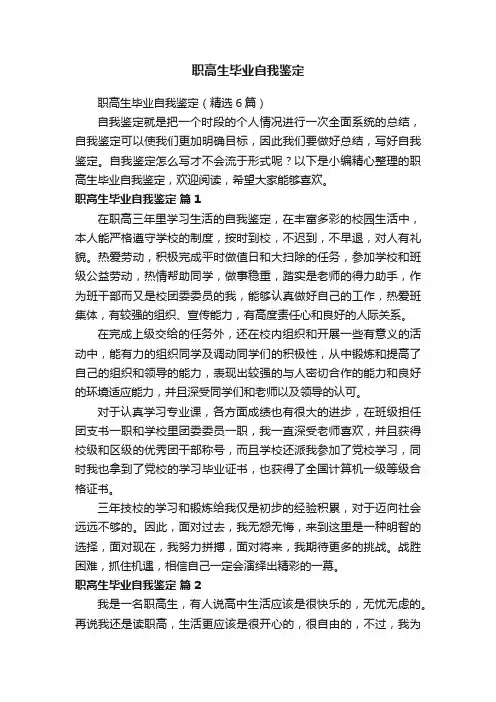 职高生毕业自我鉴定

职高生毕业自我鉴定（精选6篇）

自我鉴定就是把一个时段的个人情况进行一次全面系统的总结，自我鉴定可以使我们更加明确目标，因此我们要做好总结，写好自我鉴定。自我鉴定怎么写才不会流于形式呢？以下是小编精心整理的职高生毕业自我鉴定，欢迎阅读，希望大家能够喜欢。

职高生毕业自我鉴定 篇1

在职高三年里学习生活的自我鉴定，在丰富多彩的校园生活中，本人能严格遵守学校的制度，按时到校，不迟到，不早退，对人有礼貌。热爱劳动，积极完成平时做值日和大扫除的任务，参加学校和班级公益劳动，热情帮助同学，做事稳重，踏实是老师的得力助手，作为班干部而又是校团委委员的我，能够认真做好自己的工作，热爱班集体，有较强的组织、宣传能力，有高度责任心和良好的人际关系。

在完成上级交给的任务外，还在校内组织和开展一些有意义的活动中，能有力的组织同学及调动同学们的积极性，从中锻炼和提高了自己的组织和领导的能力，表现出较强的与人密切合作的能力和良好的环境适应能力，并且深受同学们和老师以及领导的认可。

对于认真学习专业课，各方面成绩也有很大的进步，在班级担任团支书一职和学校里团委委员一职，我一直深受老师喜欢，并且获得校级和区级的优秀团干部称号，而且学校还派我参加了党校学习，同时我也拿到了党校的学习毕业证书，也获得了全国计算机一级等级合格证书。

三年技校的学习和锻炼给我仅是初步的经验积累，对于迈向社会远远不够的。因此，面对过去，我无怨无悔，来到这里是一种明智的选择，面对现在，我努力拼搏，面对将来，我期待更多的挑战。战胜困难，抓住机遇，相信自己一定会演绎出精彩的一幕。

职高生毕业自我鉴定 篇2

我是一名职高生，有人说高中生活应该是很快乐的，无忧无虑的。再说我还是读职高，生活更应该是很开心的，很自由的，不过，我为